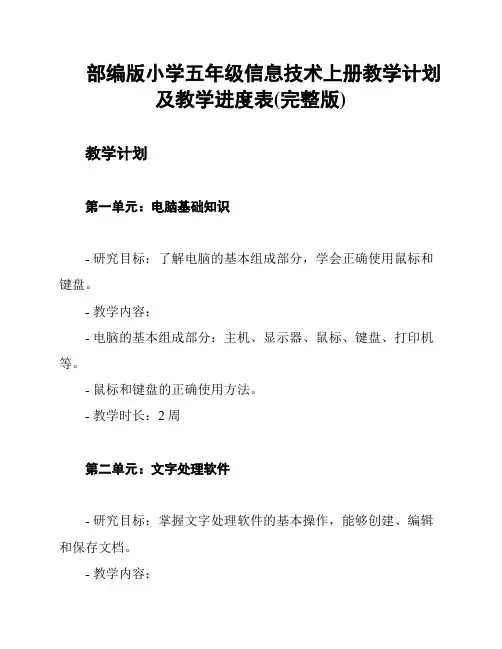 部编版小学五年级信息技术上册教学计划及教学进度表(完整版)

教学计划

第一单元：电脑基础知识

- 研究目标：了解电脑的基本组成部分，学会正确使用鼠标和键盘。

- 教学内容：

- 电脑的基本组成部分：主机、显示器、鼠标、键盘、打印机等。

- 鼠标和键盘的正确使用方法。

- 教学时长：2 周

第二单元：文字处理软件

- 研究目标：掌握文字处理软件的基本操作，能够创建、编辑和保存文档。

- 教学内容：